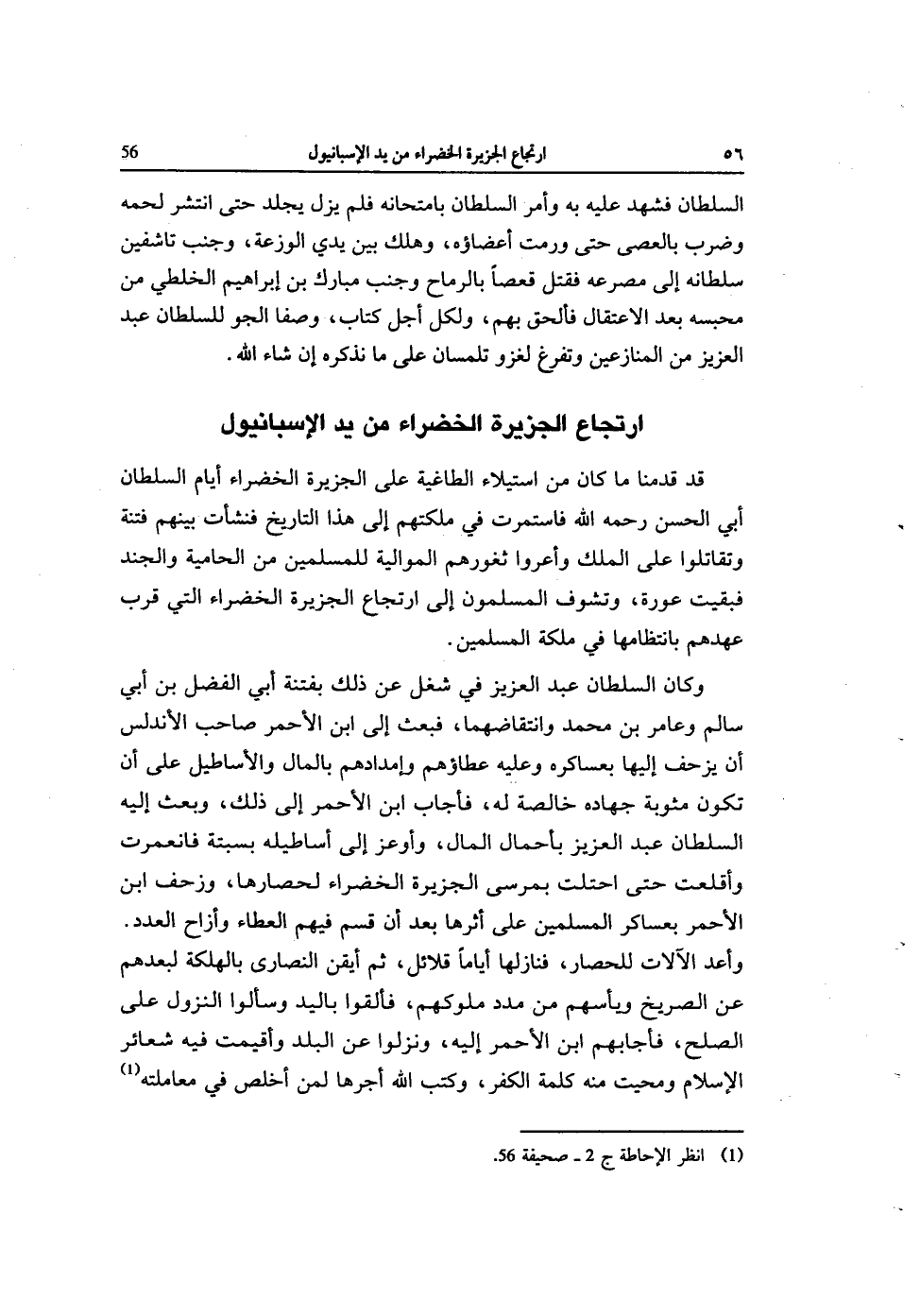 ٥٦ ارتجاع الجزيرة الخضراء من يد الإسبانيول 56

السلطان فشهد عليه به وأمر السلطان بامتحانه فلم يزل يجلد حتى انتشر لحمه وضرب بالعصى حتى ورمت أعضاؤه، وهلك بين يدي الوزعة، وجنب تاشفين سلطانه إلى مصرعه فقتل قعصاً بالرماح وجنب مبارك بن إبراهيم الخلطي من محبسه بعد الاعتقال فألحق بهم، ولكل أجل كتاب، وصفا الجو للسلطان عبد العزيز من المنازعين وتفرغ لغزو تلمسان على ما نذكره إن شاء الله.

ارتجاع الجزيرة الخضراء من يد الإسبانيول

قد قدمنا ما كان من استيلاء الطاغية على الجزيرة الخضراء أيام السلطان أبي الحسن رحمه الله فاستمرت في ملكتهم إلى هذا التاريخ فنشأت بينهم فتنة وتقاتلوا على الملك وأعروا ثغورهم الموالية للمسلمين من الحامية والجند فبقيت عورة، وتشوف المسلمون إلى ارتجاع الجزيرة الخضراء التي قرب عهدهم بانتظامها في ملكة المسلمين.

وكان السلطان عبد العزيز في شغل عن ذلك بفتنة أبي الفضل بن أبي سالم وعامر بن محمد وانتقاضهما، فبعث إلى ابن الأحمر صاحب الأندلس أن يزحف إليها بعساكره وعليه عطاؤهم وإمدادهم بالمال والأساطيل على أن تكون مثوبة جهاده خالصة له، فأجاب ابن الأحمر إلى ذلك، وبعث إليه السلطان عبد العزيز بأحمال المال، وأوعز إلى أساطيله بسبتة فانعمرت وأقلعت حتى احتلت بمرسى الجزيرة الخضراء لحصارها، وزحف ابن الأحمر بعساكر المسلمين على أثرها بعد أن قسم فيهم العطاء وأزاح العدد. وأعد الآلات للحصار، فنازلها أياماً قلائل، ثم أيقن النصارى بالهلكة لبعدهم عن الصريخ ويأسهم من مدد ملوكهم، فألقوا باليد وسألوا النزول على الصلح، فأجابهم ابن الأحمر إليه، ونزلوا عن البلد وأقيمت فيه شعائر الإسلام ومحيت منه كلمة الكفر، وكتب الله أجرها لمن أخلص في معاملته$^{(1)}$

(1) انظر الإحاطة ج 2 ـ صحيفة 56.